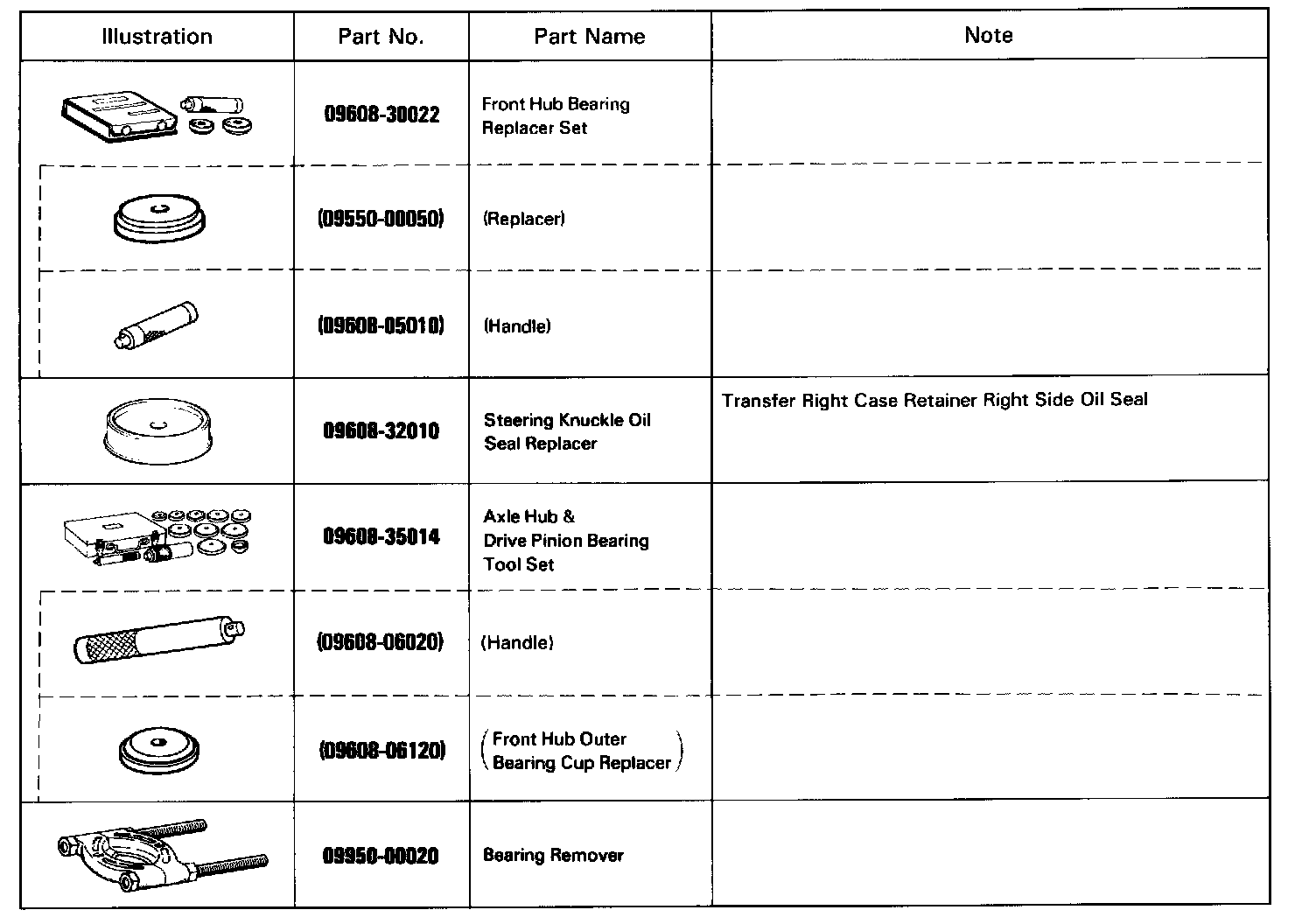 | Illustration | Part No. | Part Name | Note |
|---|---|---|---|
| | 09608-30022 | Front Hub Bearing Replacer Set | |
| | (09550-00050) | (Replacer) | |
| | (09608-05010) | (Handle) | |
| | 09608-32010 | Steering Knuckle Oil Seal Replacer | Transfer Right Case Retainer Right Side Oil Seal |
| | 09608-35014 | Axle Hub & Drive Pinion Bearing Tool Set | |
| | (09608-06020) | (Handle) | |
| | (09608-06120) | (Front Hub Outer Bearing Cup Replacer) | |
| | 09950-00020 | Bearing Remover | |